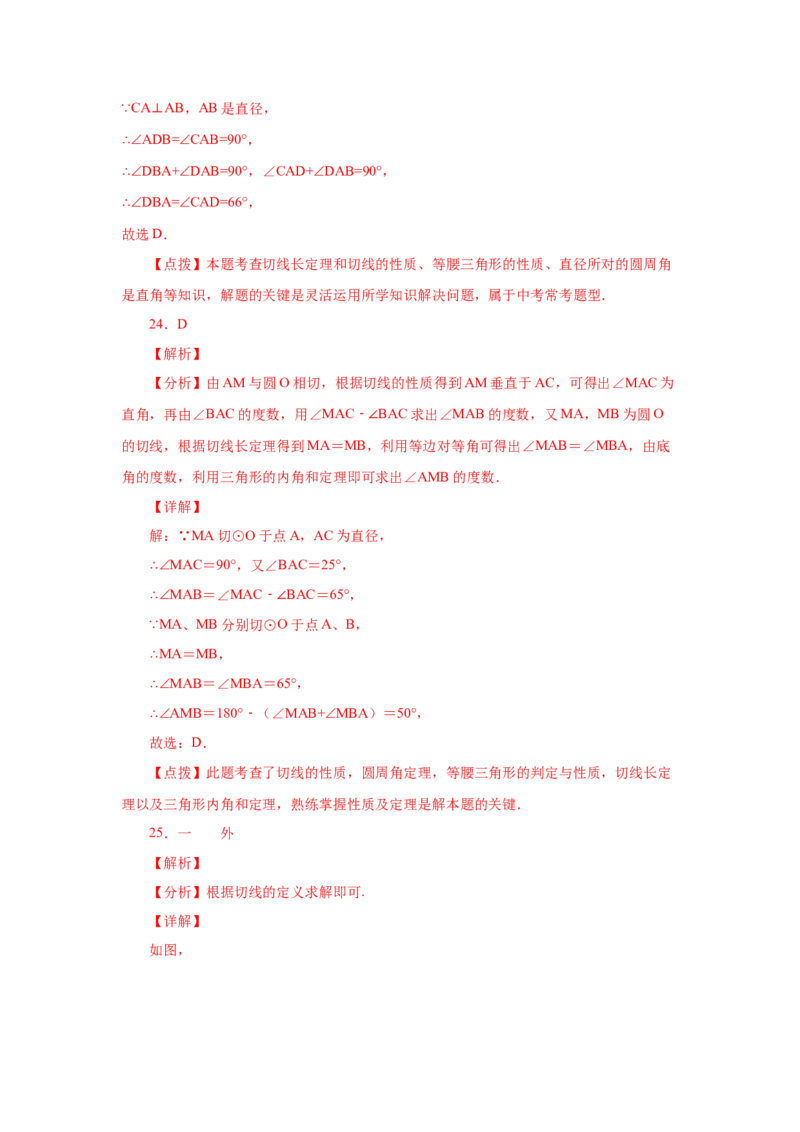 ∵CA⊥AB，AB 是直径，

∴∠ADB=∠CAB=90°，

∴∠DBA+∠DAB=90°，∠CAD+∠DAB=90°，

∴∠DBA=∠CAD=66°，

故选 D．

【点拨】本题考查切线长定理和切线的性质、等腰三角形的性质、直径所对的圆周角是直角等知识，解题的关键是灵活运用所学知识解决问题，属于中考常考题型．

24．D

【解析】

【分析】由 AM 与圆 O 相切，根据切线的性质得到 AM 垂直于 AC，可得出∠MAC 为直角，再由∠BAC 的度数，用∠MAC﹣∠BAC 求出∠MAB 的度数，又 MA，MB 为圆 O 的切线，根据切线长定理得到 MA＝MB，利用等边对等角可得出∠MAB＝∠MBA，由底角的度数，利用三角形的内角和定理即可求出∠AMB 的度数．

【详解】

解：∵MA 切⊙O 于点 A，AC 为直径，

∴∠MAC＝90°，又∠BAC＝25°，

∴∠MAB＝∠MAC﹣∠BAC＝65°，

∵MA、MB 分别切⊙O 于点 A、B，

∴MA＝MB，

∴∠MAB＝∠MBA＝65°，

∴∠AMB＝180°﹣（∠MAB+∠MBA）＝50°，

故选：D．

【点拨】此题考查了切线的性质，圆周角定理，等腰三角形的判定与性质，切线长定理以及三角形内角和定理，熟练掌握性质及定理是解本题的关键．

25．一　　外

【解析】

【分析】根据切线的定义求解即可．

【详解】

如图，